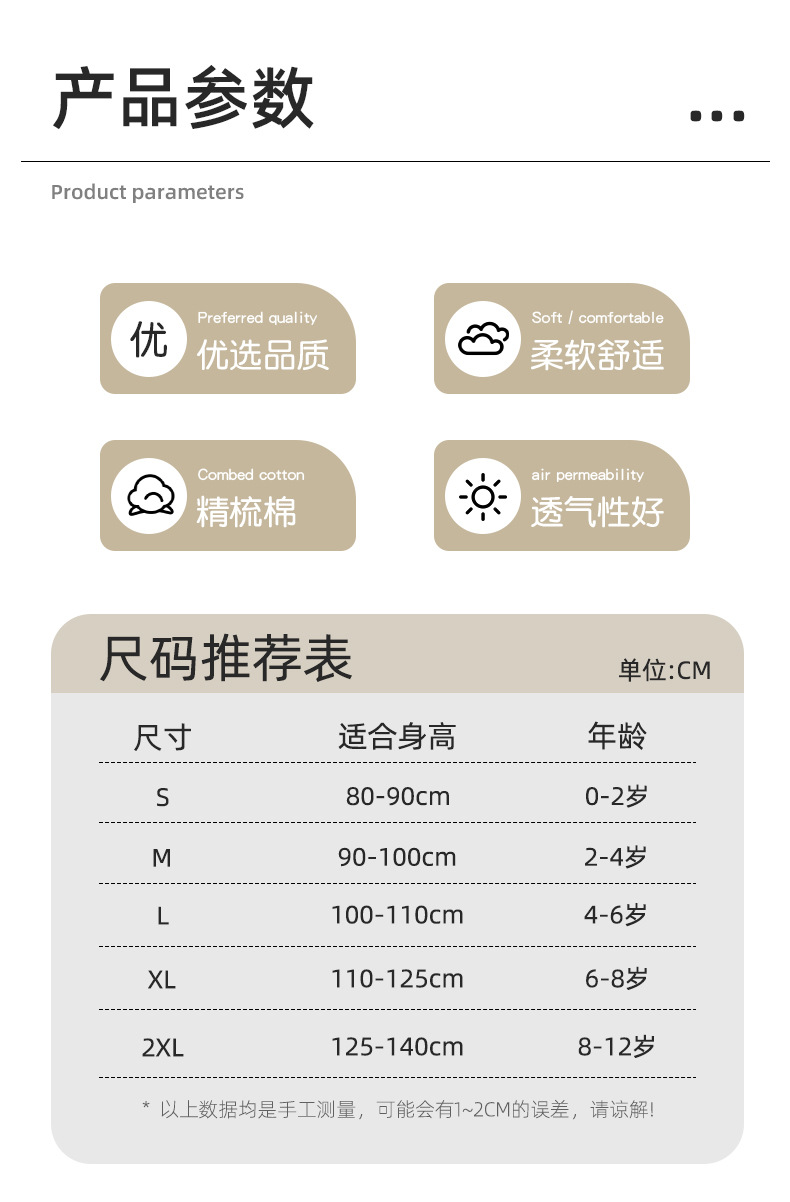 产品参数

Product parameters

优
Preferred quality
优选品质

Soft / comfortable
柔软舒适

Combed cotton
精梳棉

air permeability
透气性好

尺码推荐表
单位:CM

| 尺寸 | 适合身高 | 年龄 |
|---|---|---|
| S | 80-90cm | 0-2岁 |
| M | 90-100cm | 2-4岁 |
| L | 100-110cm | 4-6岁 |
| XL | 110-125cm | 6-8岁 |
| 2XL | 125-140cm | 8-12岁 |

* 以上数据均是手工测量，可能会有1~2CM的误差，请谅解!